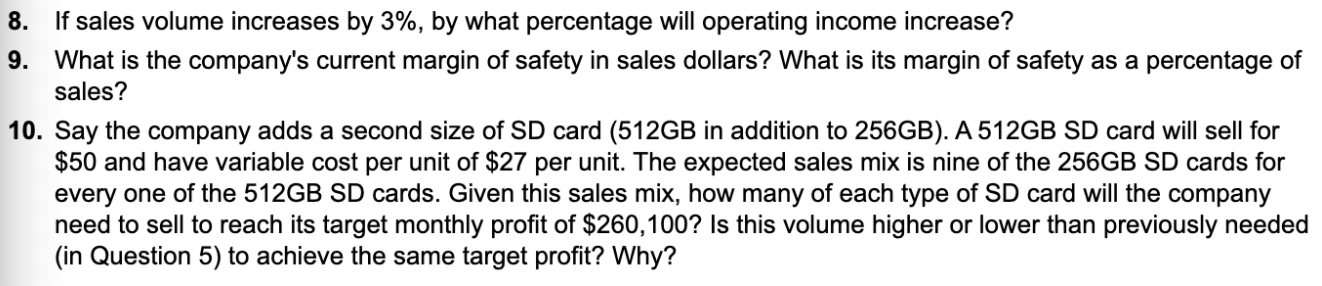 8. If sales volume increases by 3%, by what percentage will operating income increase?

9. What is the company's current margin of safety in sales dollars? What is its margin of safety as a percentage of sales?

10. Say the company adds a second size of SD card (512GB in addition to 256GB). A 512GB SD card will sell for \$50 and have variable cost per unit of \$27 per unit. The expected sales mix is nine of the 256GB SD cards for every one of the 512GB SD cards. Given this sales mix, how many of each type of SD card will the company need to sell to reach its target monthly profit of \$260,100? Is this volume higher or lower than previously needed (in Question 5) to achieve the same target profit? Why?